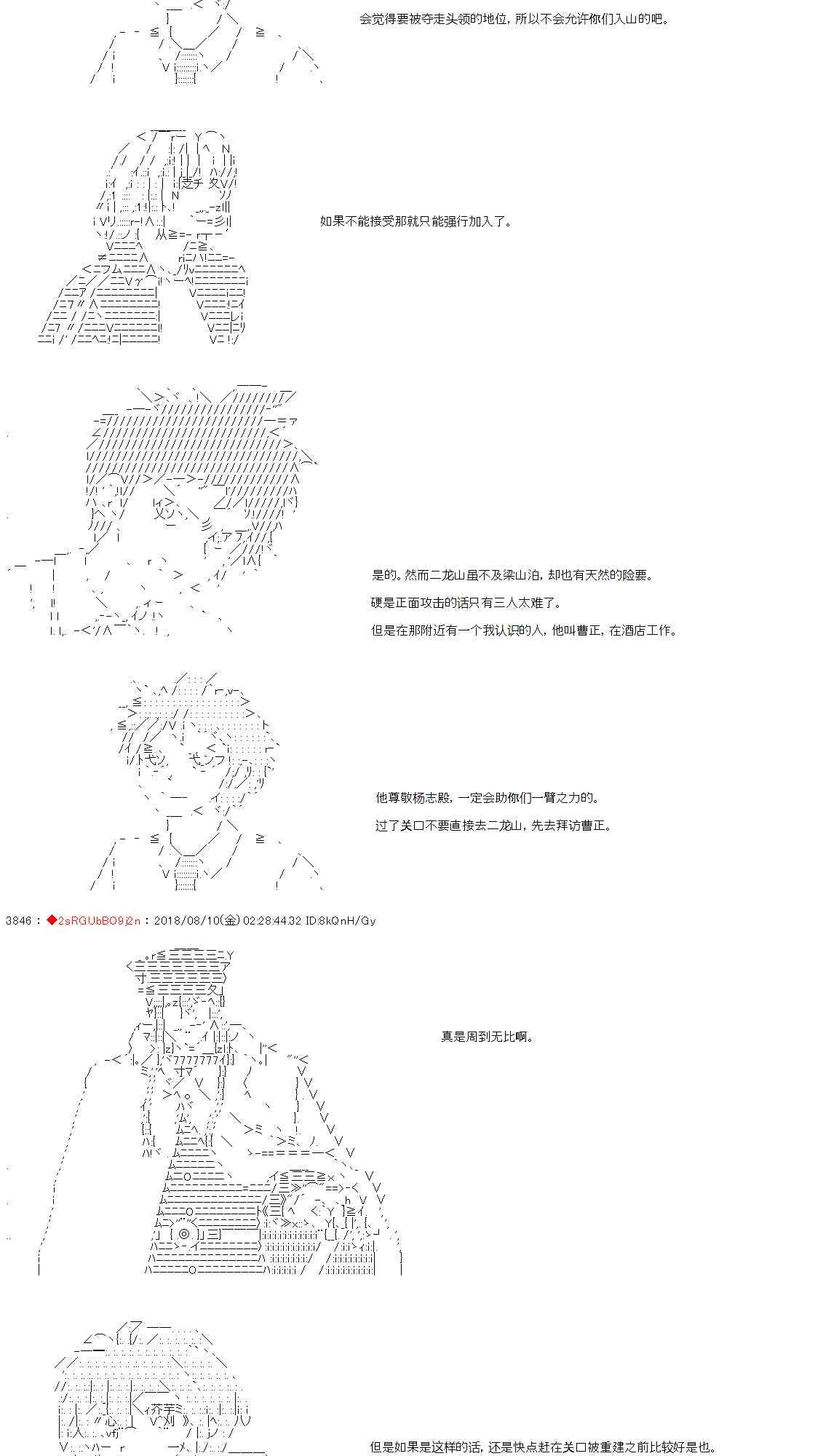 会觉得要被夺走头领的地位，所以不会允许你们入山的吧。

如果不能接受那就只能强行加入了。

是的。然而二龙山虽不及梁山泊，却也有天然的险要。

硬是正面攻击的话只有三人太难了。

但是在那附近有一个我认识的人，他叫曹正，在酒店工作。

他尊敬杨志殿，一定会助你们一臂之力的。

过了关口不要直接去二龙山，先去拜访曹正。

3846 : ◆2sRGUbBO9j2n : 2018/08/10(金) 02:28:44.32 ID:8kQnH/Gy

真是周到无比啊。

但是如果是这样的话，还是快点赶在关口被重建之前比较好是也。